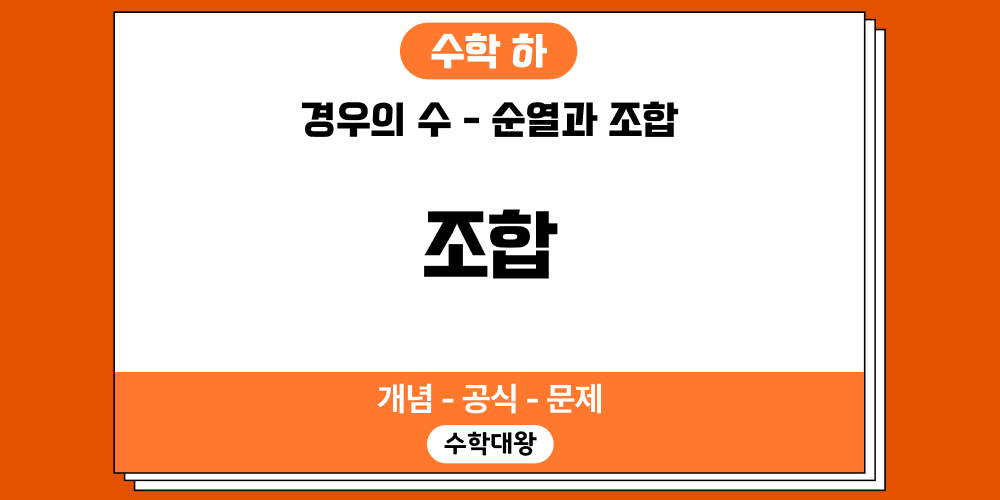 수학 하

경우의 수 - 순열과 조합

조합

개념 - 공식 - 문제

수학대왕